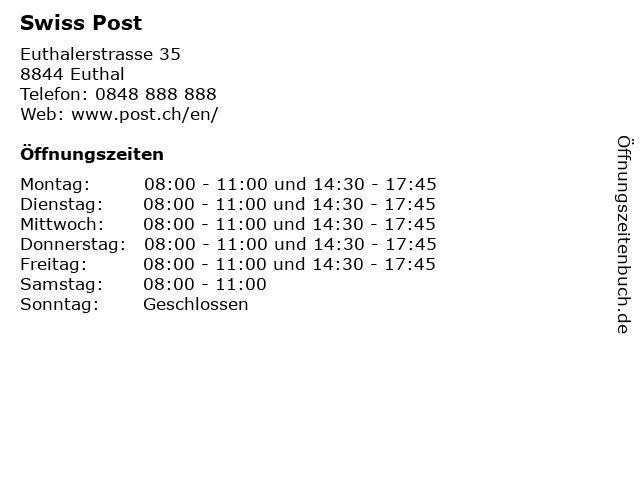 Swiss Post

Euthalerstrasse 35
8844 Euthal
Telefon: 0848 888 888
Web: www.post.ch/en/

Öffnungszeiten

Montag: 08:00 - 11:00 und 14:30 - 17:45
Dienstag: 08:00 - 11:00 und 14:30 - 17:45
Mittwoch: 08:00 - 11:00 und 14:30 - 17:45
Donnerstag: 08:00 - 11:00 und 14:30 - 17:45
Freitag: 08:00 - 11:00 und 14:30 - 17:45
Samstag: 08:00 - 11:00
Sonntag: Geschlossen

Öffnungszeitenbuch.de